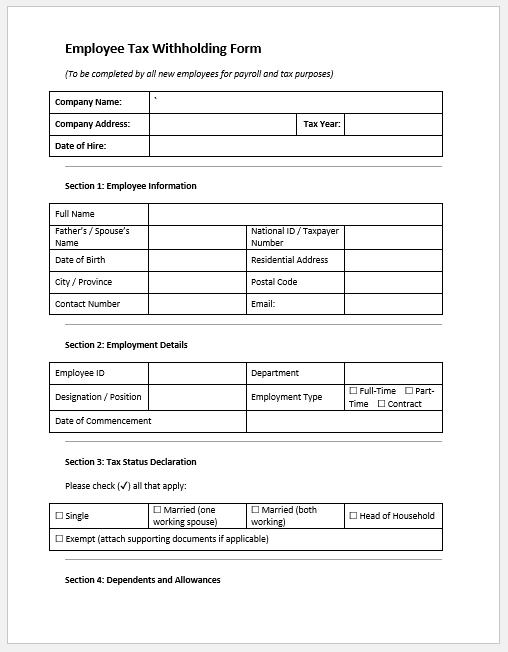 Employee Tax Withholding Form

(To be completed by all new employees for payroll and tax purposes)

| Company Name: | ` | | |
|---|---|---|---|
| Company Address: | | Tax Year: | |
| Date of Hire: | | | |

Section 1: Employee Information

| Full Name | | | |
|---|---|---|---|
| Father's / Spouse's Name | | National ID / Taxpayer Number | |
| Date of Birth | | Residential Address | |
| City / Province | | Postal Code | |
| Contact Number | | Email: | |

Section 2: Employment Details

| Employee ID | | Department | |
|---|---|---|---|
| Designation / Position | | Employment Type | ☐ Full-Time ☐ Part-Time ☐ Contract |
| Date of Commencement | | | |

Section 3: Tax Status Declaration

Please check (✓) all that apply:

| ☐ Single | ☐ Married (one working spouse) | ☐ Married (both working) | ☐ Head of Household |
|---|---|---|---|
| ☐ Exempt (attach supporting documents if applicable) | | | |

Section 4: Dependents and Allowances